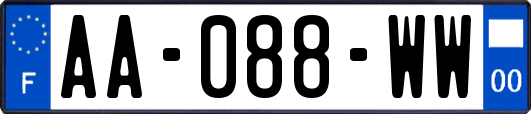 F
AA-088-WW
00